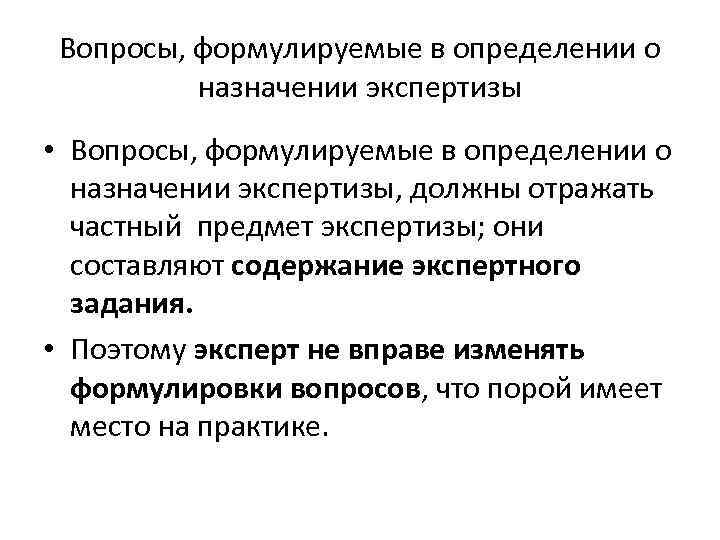 Вопросы, формулируемые в определении о назначении экспертизы

• Вопросы, формулируемые в определении о назначении экспертизы, должны отражать частный предмет экспертизы; они составляют содержание экспертного задания.

• Поэтому эксперт не вправе изменять формулировки вопросов, что порой имеет место на практике.